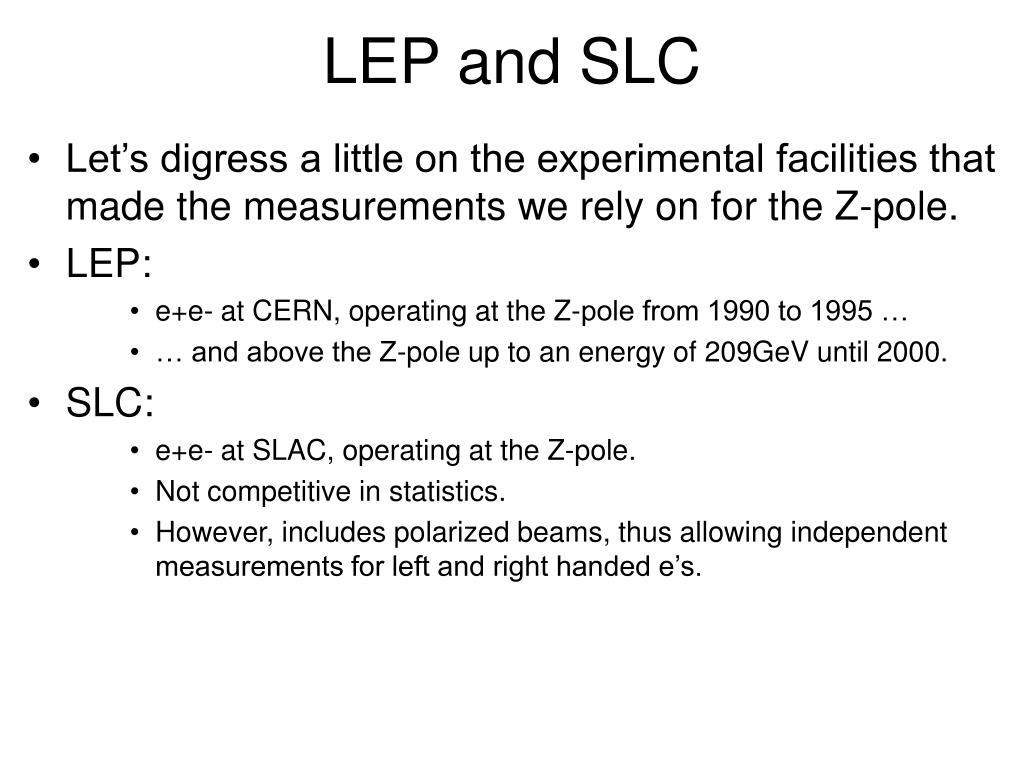 LEP and SLC

• Let’s digress a little on the experimental facilities that made the measurements we rely on for the Z-pole.
• LEP:
  • e+e- at CERN, operating at the Z-pole from 1990 to 1995 …
  • … and above the Z-pole up to an energy of 209GeV until 2000.
• SLC:
  • e+e- at SLAC, operating at the Z-pole.
  • Not competitive in statistics.
  • However, includes polarized beams, thus allowing independent measurements for left and right handed e’s.